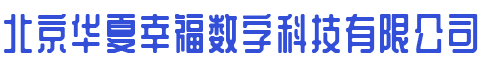 北京华夏幸福数字科技有限公司